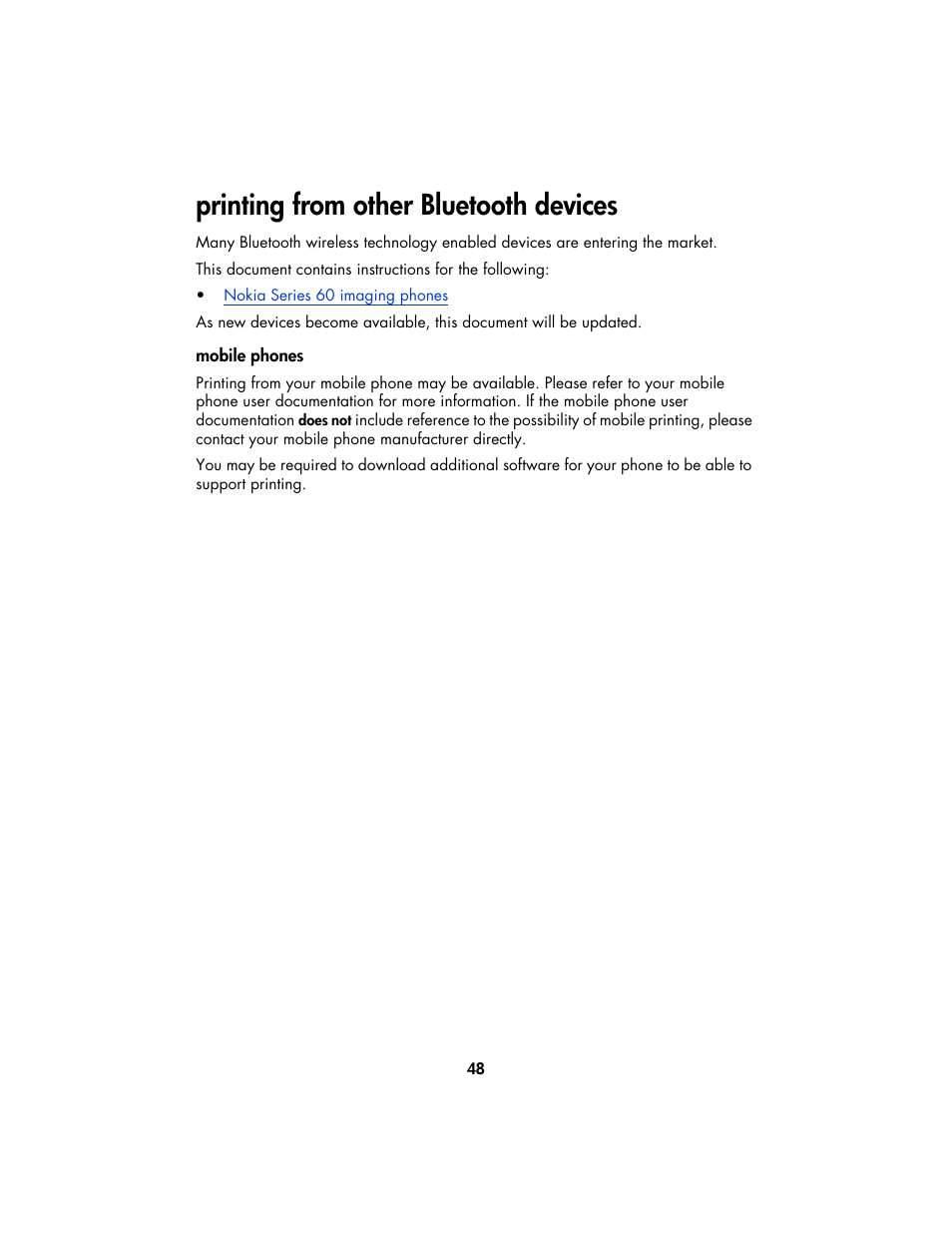 printing from other Bluetooth devices

Many Bluetooth wireless technology enabled devices are entering the market.

This document contains instructions for the following:

• Nokia Series 60 imaging phones

As new devices become available, this document will be updated.

mobile phones

Printing from your mobile phone may be available. Please refer to your mobile phone user documentation for more information. If the mobile phone user documentation does not include reference to the possibility of mobile printing, please contact your mobile phone manufacturer directly.

You may be required to download additional software for your phone to be able to support printing.

48